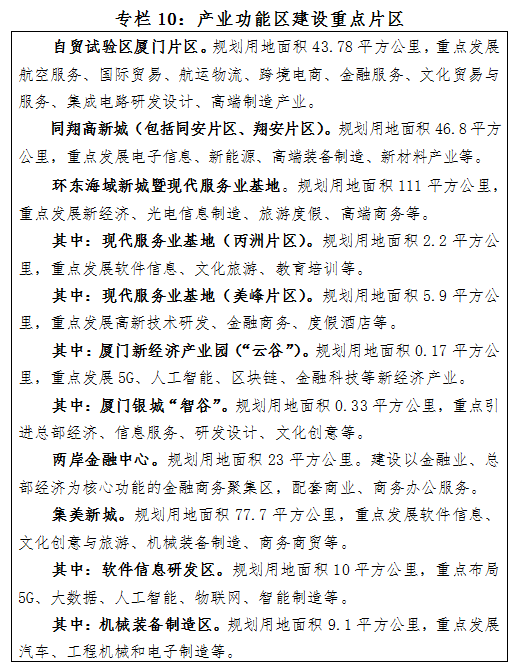 专栏 10：产业功能区建设重点片区

自贸试验区厦门片区。规划用地面积 43.78 平方公里，重点发展航空服务、国际贸易、航运物流、跨境电商、金融服务、文化贸易与服务、集成电路研发设计、高端制造产业。

同翔高新城（包括同安片区、翔安片区）。规划用地面积 46.8 平方公里，重点发展电子信息、新能源、高端装备制造、新材料产业等。

环东海域新城暨现代服务业基地。规划用地面积 111 平方公里，重点发展新经济、光电信息制造、旅游度假、高端商务等。

其中：现代服务业基地（丙洲片区）。规划用地面积 2.2 平方公里，重点发展软件信息、文化旅游、教育培训等。

其中：现代服务业基地（美峰片区）。规划用地面积 5.9 平方公里，重点发展高新技术研发、金融商务、度假酒店等。

其中：厦门新经济产业园（“云谷”）。规划用地面积 0.17 平方公里，重点发展 5G、人工智能、区块链、金融科技等新经济产业。

其中：厦门银城“智谷”。规划用地面积 0.33 平方公里，重点引进总部经济、信息服务、研发设计、文化创意等。

两岸金融中心。规划用地面积 23 平方公里。建设以金融业、总部经济为核心功能的金融商务聚集区，配套商业、商务办公服务。

集美新城。规划用地面积 77.7 平方公里，重点发展软件信息、文化创意与旅游、机械装备制造、商务商贸等。

其中：软件信息研发区。规划用地面积 10 平方公里，重点布局 5G、大数据、人工智能、物联网、智能制造等。

其中：机械装备制造区。规划用地面积 9.1 平方公里，重点发展汽车、工程机械和电子制造等。